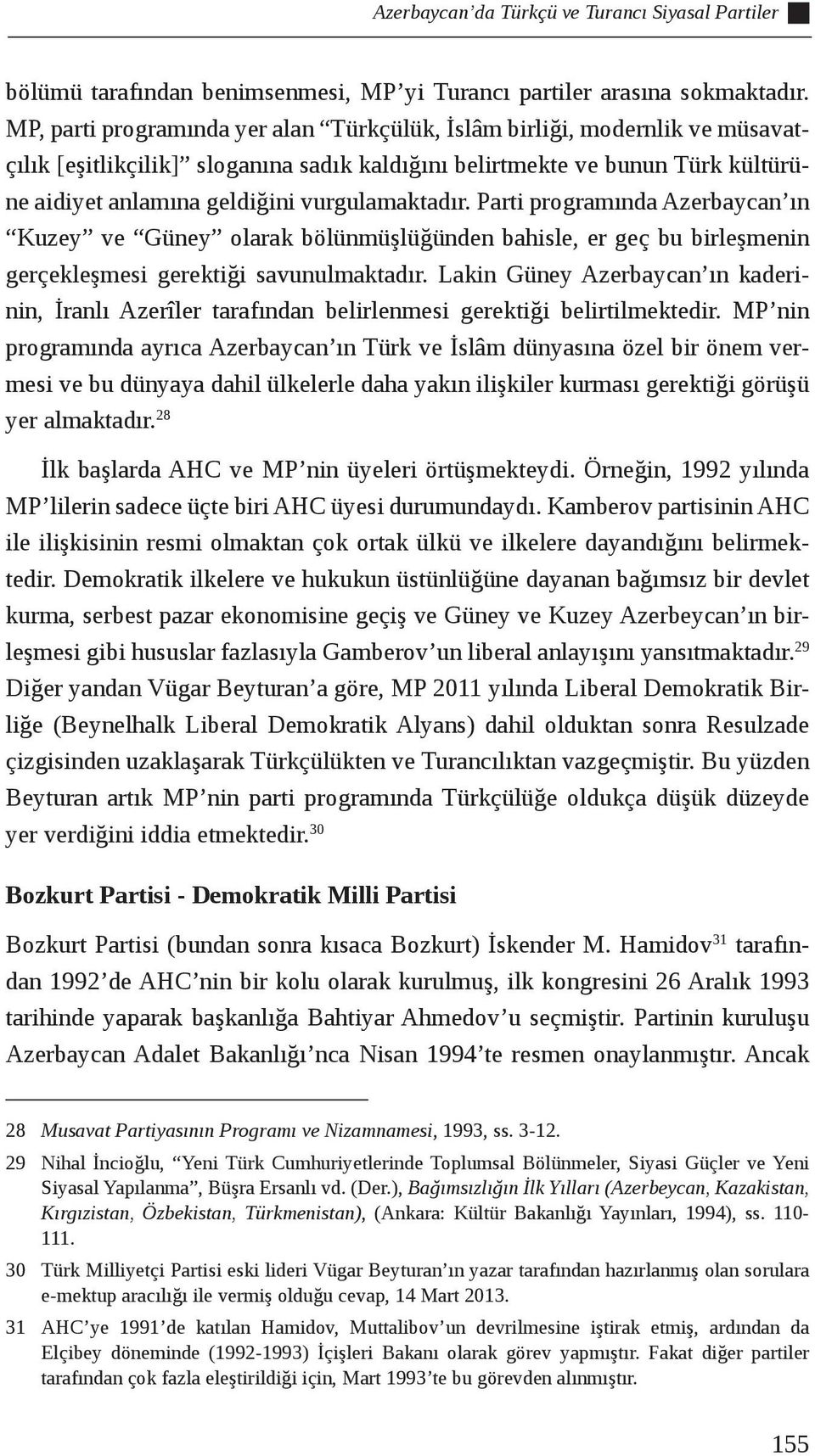 Azerbaycan'da Türkçü ve Turancı Siyasal Partiler

bölümü tarafından benimsenmesi, MP'yi Turancı partiler arasına sokmaktadır. MP, parti programında yer alan "Türkçülük, İslâm birliği, modernlik ve müsavatçılık [eşitlikçilik]" sloganına sadık kaldığını belirtmekte ve bunun Türk kültürüne aidiyet anlamına geldiğini vurgulamaktadır. Parti programında Azerbaycan'ın "Kuzey" ve "Güney" olarak bölünmüşlüğünden bahisle, er geç bu birleşmenin gerçekleşmesi gerektiği savunulmaktadır. Lakin Güney Azerbaycan'ın kaderinin, İranlı Azerîler tarafından belirlenmesi gerektiği belirtilmektedir. MP'nin programında ayrıca Azerbaycan'ın Türk ve İslâm dünyasına özel bir önem vermesi ve bu dünyaya dahil ülkelerle daha yakın ilişkiler kurması gerektiği görüşü yer almaktadır.$^{28}$

İlk başlarda AHC ve MP'nin üyeleri örtüşmekteydi. Örneğin, 1992 yılında MP'lilerin sadece üçte biri AHC üyesi durumundaydı. Kamberov partisinin AHC ile ilişkisinin resmi olmaktan çok ortak ülkü ve ilkelere dayandığını belirmektedir. Demokratik ilkelere ve hukukun üstünlüğüne dayanan bağımsız bir devlet kurma, serbest pazar ekonomisine geçiş ve Güney ve Kuzey Azerbeycan'ın birleşmesi gibi hususlar fazlasıyla Gamberov'un liberal anlayışını yansıtmaktadır.$^{29}$ Diğer yandan Vügar Beyturan'a göre, MP 2011 yılında Liberal Demokratik Birliğe (Beynelhalk Liberal Demokratik Alyans) dahil olduktan sonra Resulzade çizgisinden uzaklaşarak Türkçülükten ve Turancılıktan vazgeçmiştir. Bu yüzden Beyturan artık MP'nin parti programında Türkçülüğe oldukça düşük düzeyde yer verdiğini iddia etmektedir.$^{30}$

Bozkurt Partisi - Demokratik Milli Partisi

Bozkurt Partisi (bundan sonra kısaca Bozkurt) İskender M. Hamidov$^{31}$ tarafından 1992'de AHC'nin bir kolu olarak kurulmuş, ilk kongresini 26 Aralık 1993 tarihinde yaparak başkanlığa Bahtiyar Ahmedov'u seçmiştir. Partinin kuruluşu Azerbaycan Adalet Bakanlığı'nca Nisan 1994'te resmen onaylanmıştır. Ancak

28 Musavat Partiyasının Programı ve Nizamnamesi, 1993, ss. 3-12.

29 Nihal İncioğlu, "Yeni Türk Cumhuriyetlerinde Toplumsal Bölünmeler, Siyasi Güçler ve Yeni Siyasal Yapılanma", Büşra Ersanlı vd. (Der.), Bağımsızlığın İlk Yılları (Azerbeycan, Kazakistan, Kırgızistan, Özbekistan, Türkmenistan), (Ankara: Kültür Bakanlığı Yayınları, 1994), ss. 110-111.

30 Türk Milliyetçi Partisi eski lideri Vügar Beyturan'ın yazar tarafından hazırlanmış olan sorulara e-mektup aracılığı ile vermiş olduğu cevap, 14 Mart 2013.

31 AHC'ye 1991'de katılan Hamidov, Muttalibov'un devrilmesine iştirak etmiş, ardından da Elçibey döneminde (1992-1993) İçişleri Bakanı olarak görev yapmıştır. Fakat diğer partiler tarafından çok fazla eleştirildiği için, Mart 1993'te bu görevden alınmıştır.

155